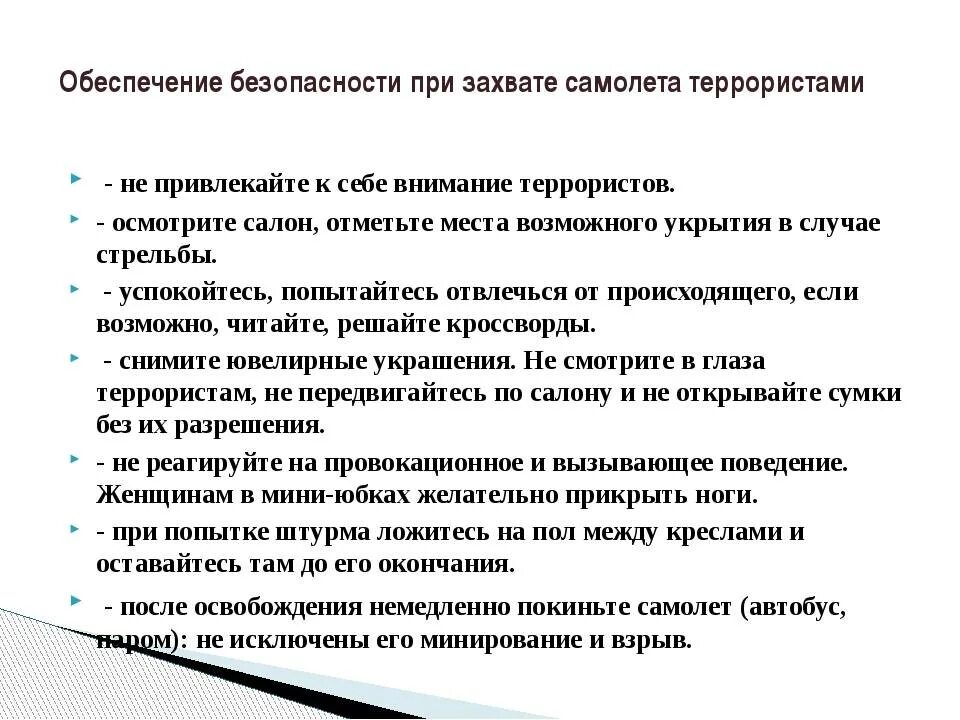 Обеспечение безопасности при захвате самолета террористами

- не привлекайте к себе внимание террористов.

- осмотрите салон, отметьте места возможного укрытия в случае стрельбы.

- успокойтесь, попытайтесь отвлечься от происходящего, если возможно, читайте, решайте кроссворды.

- снимите ювелирные украшения. Не смотрите в глаза террористам, не передвигайтесь по салону и не открывайте сумки без их разрешения.

- не реагируйте на провокационное и вызывающее поведение. Женщинам в мини-юбках желательно прикрыть ноги.

- при попытке штурма ложитесь на пол между креслами и оставайтесь там до его окончания.

- после освобождения немедленно покиньте самолет (автобус, паром): не исключены его минирование и взрыв.